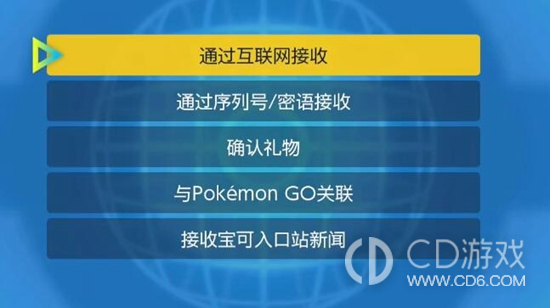 通过互联网接收

通过序列号/密语接收

确认礼物

与Pokémon GO关联

接收宝可入口站新闻

CD游戏
WWW.CD6.COM